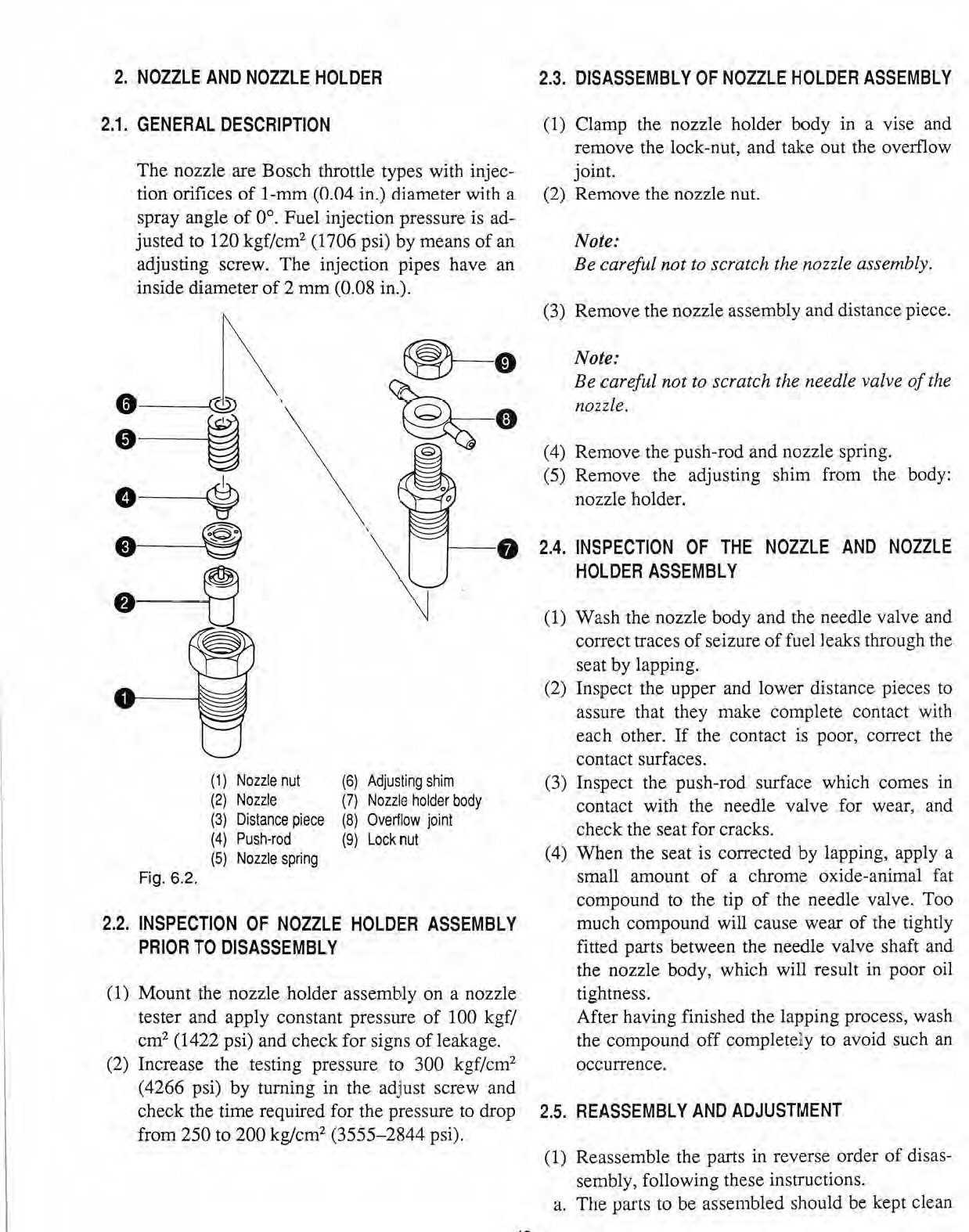 2. NOZZLE AND NOZZLE HOLDER

2.1. GENERAL DESCRIPTION

The nozzle are Bosch throttle types with injection orifices of 1-mm (0.04 in.) diameter with a spray angle of 0°. Fuel injection pressure is adjusted to 120 kgf/cm$^2$ (1706 psi) by means of an adjusting screw. The injection pipes have an inside diameter of 2 mm (0.08 in.).

6
5
4
3
2
1
9
8
7

(1) Nozzle nut
(2) Nozzle
(3) Distance piece
(4) Push-rod
(5) Nozzle spring
(6) Adjusting shim
(7) Nozzle holder body
(8) Overflow joint
(9) Lock nut

Fig. 6.2.

2.2. INSPECTION OF NOZZLE HOLDER ASSEMBLY PRIOR TO DISASSEMBLY

(1) Mount the nozzle holder assembly on a nozzle tester and apply constant pressure of 100 kgf/cm$^2$ (1422 psi) and check for signs of leakage.
(2) Increase the testing pressure to 300 kgf/cm$^2$ (4266 psi) by turning in the adjust screw and check the time required for the pressure to drop from 250 to 200 kg/cm$^2$ (3555–2844 psi).

2.3. DISASSEMBLY OF NOZZLE HOLDER ASSEMBLY

(1) Clamp the nozzle holder body in a vise and remove the lock-nut, and take out the overflow joint.
(2) Remove the nozzle nut.

Note:
Be careful not to scratch the nozzle assembly.

(3) Remove the nozzle assembly and distance piece.

Note:
Be careful not to scratch the needle valve of the nozzle.

(4) Remove the push-rod and nozzle spring.
(5) Remove the adjusting shim from the body: nozzle holder.

2.4. INSPECTION OF THE NOZZLE AND NOZZLE HOLDER ASSEMBLY

(1) Wash the nozzle body and the needle valve and correct traces of seizure of fuel leaks through the seat by lapping.
(2) Inspect the upper and lower distance pieces to assure that they make complete contact with each other. If the contact is poor, correct the contact surfaces.
(3) Inspect the push-rod surface which comes in contact with the needle valve for wear, and check the seat for cracks.
(4) When the seat is corrected by lapping, apply a small amount of a chrome oxide-animal fat compound to the tip of the needle valve. Too much compound will cause wear of the tightly fitted parts between the needle valve shaft and the nozzle body, which will result in poor oil tightness.
After having finished the lapping process, wash the compound off completely to avoid such an occurrence.

2.5. REASSEMBLY AND ADJUSTMENT

(1) Reassemble the parts in reverse order of disassembly, following these instructions.
a. The parts to be assembled should be kept clean